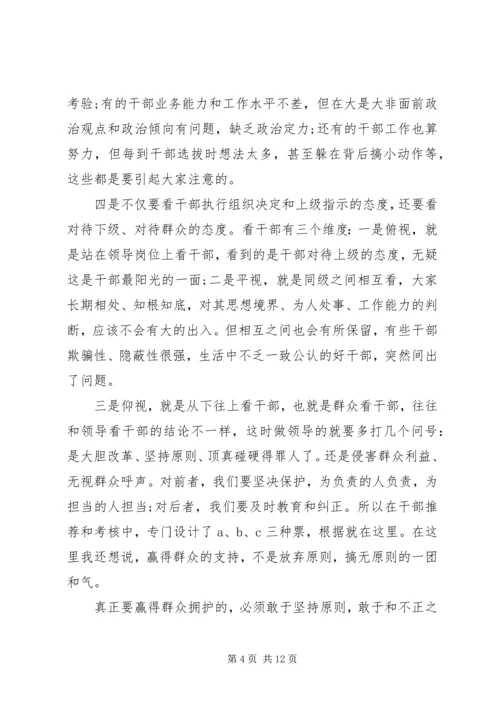 考验;有的干部业务能力和工作水平不差，但在大是大非面前政治观点和政治倾向有问题，缺乏政治定力;还有的干部工作也算努力，但每到干部选拔时想法太多，甚至躲在背后搞小动作等，这些都是要引起大家注意的。

四是不仅要看干部执行组织决定和上级指示的态度，还要看对待下级、对待群众的态度。看干部有三个维度：一是俯视，就是站在领导岗位上看干部，看到的是干部对待上级的态度，无疑这是干部最阳光的一面;二是平视，就是同级之间相互看，大家长期相处、知根知底，对其思想境界、为人处事、工作能力的判断，应该不会有大的出入。但相互之间也会有所保留，有些干部欺骗性、隐蔽性很强，生活中不乏一致公认的好干部，突然间出了问题。

三是仰视，就是从下往上看干部，也就是群众看干部，往往和领导看干部的结论不一样，这时做领导的就要多打几个问号：是大胆改革、坚持原则、顶真碰硬得罪人了。还是侵害群众利益、无视群众呼声。对前者，我们要坚决保护，为负责的人负责，为担当的人担当;对后者，我们要及时教育和纠正。所以在干部推荐和考核中，专门设计了 a、b、c 三种票，根据就在这里。在这里我还想说，赢得群众的支持，不是放弃原则，搞无原则的一团和气。

真正要赢得群众拥护的，必须敢于坚持原则，敢于和不正之

第 4 页 共 12 页